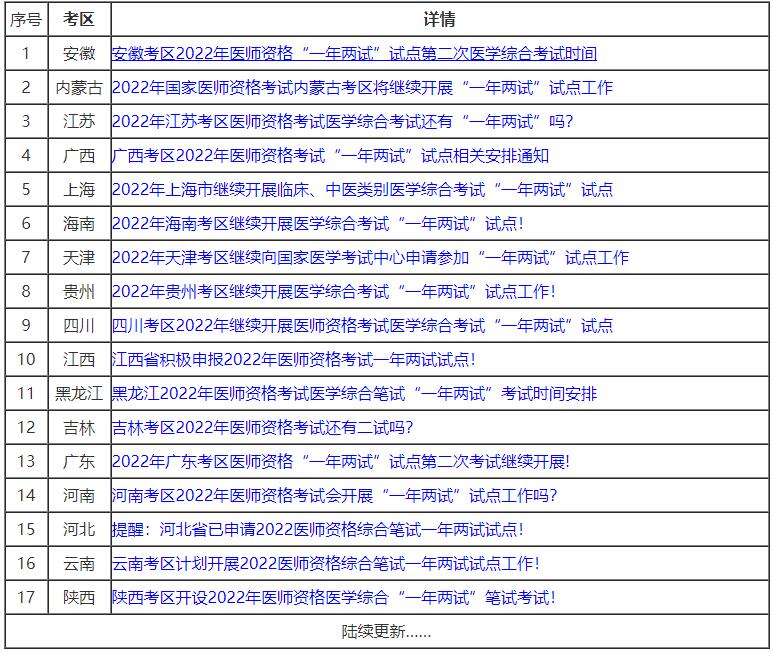 | 序号 | 考区 | 详情 |
|---|---|---|
| 1 | 安徽 | 安徽考区2022年医师资格“一年两试”试点第二次医学综合考试时间 |
| 2 | 内蒙古 | 2022年国家医师资格考试内蒙古考区将继续开展“一年两试”试点工作 |
| 3 | 江苏 | 2022年江苏考区医师资格考试医学综合考试还有“一年两试”吗? |
| 4 | 广西 | 广西考区2022年医师资格考试“一年两试”试点相关安排通知 |
| 5 | 上海 | 2022年上海市继续开展临床、中医类别医学综合考试“一年两试”试点 |
| 6 | 海南 | 2022年海南考区继续开展医学综合考试“一年两试”试点! |
| 7 | 天津 | 2022年天津考区继续向国家医学考试中心申请参加“一年两试”试点工作 |
| 8 | 贵州 | 2022年贵州考区继续开展医学综合考试“一年两试”试点工作! |
| 9 | 四川 | 四川考区2022年继续开展医师资格考试医学综合考试“一年两试”试点 |
| 10 | 江西 | 江西省积极申报2022年医师资格考试一年两试试点! |
| 11 | 黑龙江 | 黑龙江2022年医师资格考试医学综合笔试“一年两试”考试时间安排 |
| 12 | 吉林 | 吉林考区2022年医师资格考试还有二试吗? |
| 13 | 广东 | 2022年广东考区医师资格“一年两试”试点第二次考试继续开展! |
| 14 | 河南 | 河南考区2022年医师资格考试会开展“一年两试”试点工作吗? |
| 15 | 河北 | 提醒:河北省已申请2022医师资格综合笔试一年两试试点! |
| 16 | 云南 | 云南考区计划开展2022医师资格综合笔试一年两试试点工作! |
| 17 | 陕西 | 陕西考区开设2022年医师资格医学综合“一年两试”笔试考试! |
| 陆续更新...... | | |